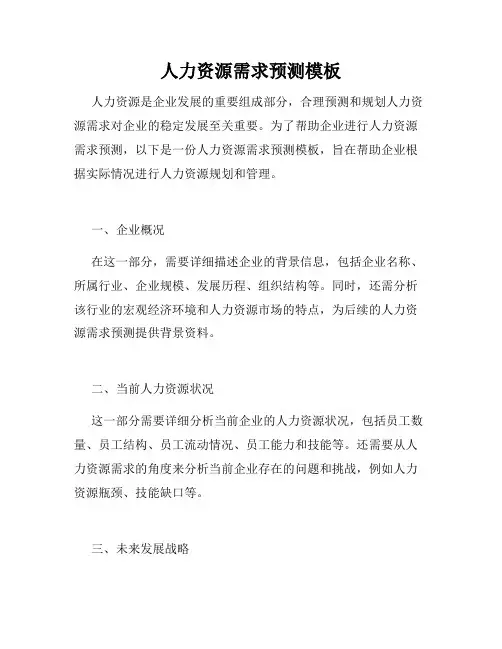 人力资源需求预测模板

人力资源是企业发展的重要组成部分，合理预测和规划人力资源需求对企业的稳定发展至关重要。为了帮助企业进行人力资源需求预测，以下是一份人力资源需求预测模板，旨在帮助企业根据实际情况进行人力资源规划和管理。

一、企业概况

在这一部分，需要详细描述企业的背景信息，包括企业名称、所属行业、企业规模、发展历程、组织结构等。同时，还需分析该行业的宏观经济环境和人力资源市场的特点，为后续的人力资源需求预测提供背景资料。

二、当前人力资源状况

这一部分需要详细分析当前企业的人力资源状况，包括员工数量、员工结构、员工流动情况、员工能力和技能等。还需要从人力资源需求的角度来分析当前企业存在的问题和挑战，例如人力资源瓶颈、技能缺口等。

三、未来发展战略